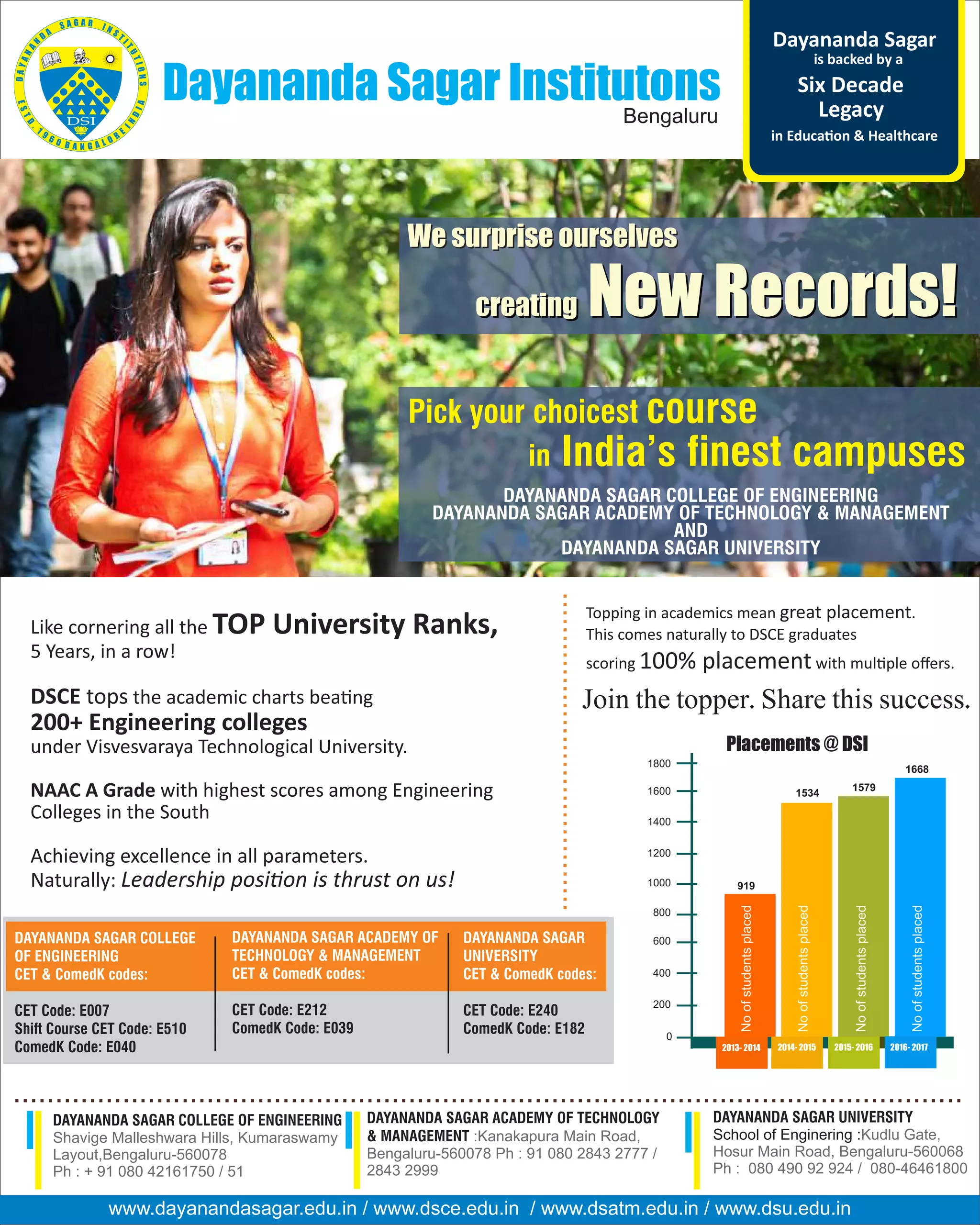 DAYANANDA SAGAR INSTITUTIONS ESTD. 1960 BANGALORE INDIA DSI

Dayananda Sagar Institutons
Bengaluru

Dayananda Sagar is backed by a Six Decade Legacy in Education & Healthcare

We surprise ourselves creating New Records!

Pick your choicest course in India's finest campuses

DAYANANDA SAGAR COLLEGE OF ENGINEERING
DAYANANDA SAGAR ACADEMY OF TECHNOLOGY & MANAGEMENT
AND
DAYANANDA SAGAR UNIVERSITY

Like cornering all the TOP University Ranks, 5 Years, in a row!

DSCE tops the academic charts beating 200+ Engineering colleges under Visvesvaraya Technological University.

NAAC A Grade with highest scores among Engineering Colleges in the South

Achieving excellence in all parameters.
Naturally: Leadership position is thrust on us!

Topping in academics mean great placement. This comes naturally to DSCE graduates scoring 100% placement with multiple offers.

Join the topper. Share this success.

Placements @ DSI

1800
1600
1400
1200
1000
800
600
400
200
0

919 No of students placed 2013- 2014
1534 No of students placed 2014- 2015
1579 No of students placed 2015- 2016
1668 No of students placed 2016- 2017

| DAYANANDA SAGAR COLLEGE OF ENGINEERING CET & ComedK codes: | DAYANANDA SAGAR ACADEMY OF TECHNOLOGY & MANAGEMENT CET & ComedK codes: | DAYANANDA SAGAR UNIVERSITY CET & ComedK codes: |
|---|---|---|
| CET Code: E007 Shift Course CET Code: E510 ComedK Code: E040 | CET Code: E212 ComedK Code: E039 | CET Code: E240 ComedK Code: E182 |

DAYANANDA SAGAR COLLEGE OF ENGINEERING
Shavige Malleshwara Hills, Kumaraswamy Layout,Bengaluru-560078
Ph : + 91 080 42161750 / 51

DAYANANDA SAGAR ACADEMY OF TECHNOLOGY & MANAGEMENT :Kanakapura Main Road, Bengaluru-560078 Ph : 91 080 2843 2777 / 2843 2999

DAYANANDA SAGAR UNIVERSITY
School of Enginering :Kudlu Gate, Hosur Main Road, Bengaluru-560068
Ph : 080 490 92 924 / 080-46461800

www.dayanandasagar.edu.in / www.dsce.edu.in / www.dsatm.edu.in / www.dsu.edu.in